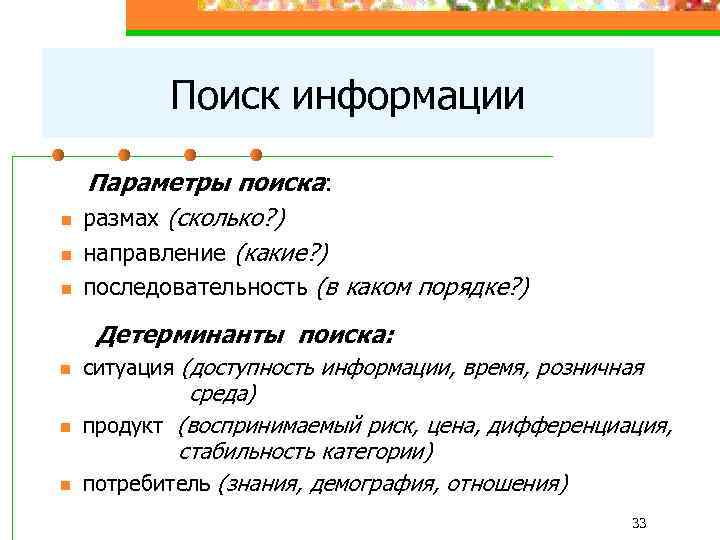 Поиск информации

Параметры поиска:

- размах (сколько?)
- направление (какие?)
- последовательность (в каком порядке?)

Детерминанты поиска:

- ситуация (доступность информации, время, розничная среда)
- продукт (воспринимаемый риск, цена, дифференциация, стабильность категории)
- потребитель (знания, демография, отношения)

33